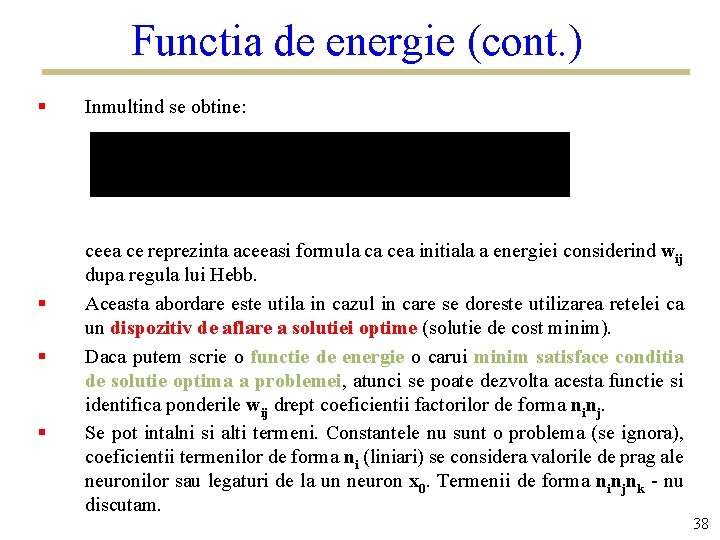 Functia de energie (cont.)

Inmultind se obtine:

ceea ce reprezinta aceeasi formula ca cea initiala a energiei considerind $w_{ij}$ dupa regula lui Hebb.

Aceasta abordare este utila in cazul in care se doreste utilizarea retelei ca un dispozitiv de aflare a solutiei optime (solutie de cost minim).

Daca putem scrie o functie de energie o carui minim satisface conditia de solutie optima a problemei, atunci se poate dezvolta acesta functie si identifica ponderile $w_{ij}$ drept coeficientii factorilor de forma $n_i n_j$.

Se pot intalni si alti termeni. Constantele nu sunt o problema (se ignora), coeficientii termenilor de forma $n_i$ (liniari) se considera valorile de prag ale neuronilor sau legaturi de la un neuron $x_0$. Termenii de forma $n_i n_j n_k$ - nu discutam.

38